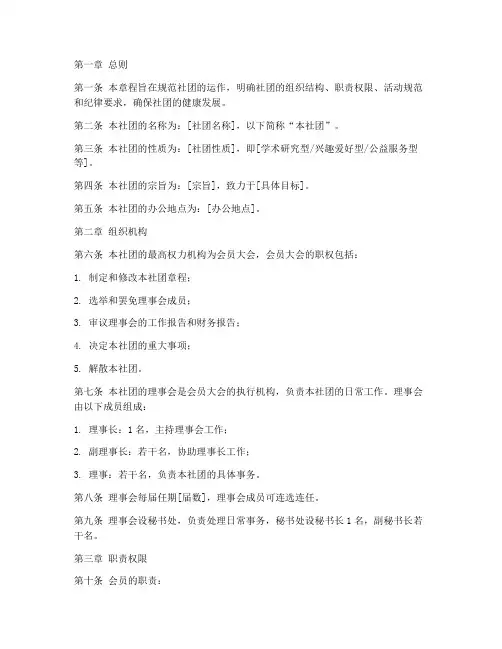 第一章 总则

第一条 本章程旨在规范社团的运作，明确社团的组织结构、职责权限、活动规范和纪律要求，确保社团的健康发展。

第二条 本社团的名称为：[社团名称]，以下简称“本社团”。

第三条 本社团的性质为：[社团性质]，即[学术研究型/兴趣爱好型/公益服务型等]。

第四条 本社团的宗旨为：[宗旨]，致力于[具体目标]。

第五条 本社团的办公地点为：[办公地点]。

第二章 组织机构

第六条 本社团的最高权力机构为会员大会，会员大会的职权包括：

1. 制定和修改本社团章程；

2. 选举和罢免理事会成员；

3. 审议理事会的工作报告和财务报告；

4. 决定本社团的重大事项；

5. 解散本社团。

第七条 本社团的理事会是会员大会的执行机构，负责本社团的日常工作。理事会由以下成员组成：

1. 理事长：1名，主持理事会工作；

2. 副理事长：若干名，协助理事长工作；

3. 理事：若干名，负责本社团的具体事务。

第八条 理事会每届任期[届数]，理事会成员可连选连任。

第九条 理事会设秘书处，负责处理日常事务，秘书处设秘书长1名，副秘书长若干名。

第三章 职责权限

第十条 会员的职责：